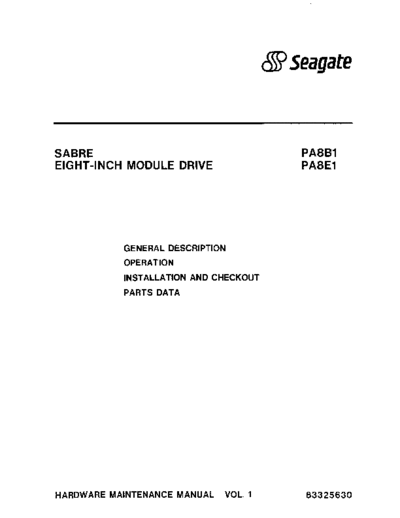 Seagate

SABRE
EIGHT-INCH MODULE DRIVE

PA8B1
PA8E1

GENERAL DESCRIPTION
OPERATION
INSTALLATION AND CHECKOUT
PARTS DATA

HARDWARE MAINTENANCE MANUAL VOL. 1

83325630